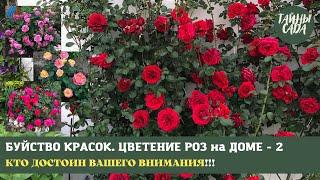 ТАЙНЫ САДА

БУЙСТВО КРАСОК. ЦВЕТЕНИЕ РОЗ на ДОМЕ - 2

КТО ДОСТОИН ВАШЕГО ВНИМАНИЯ!!!